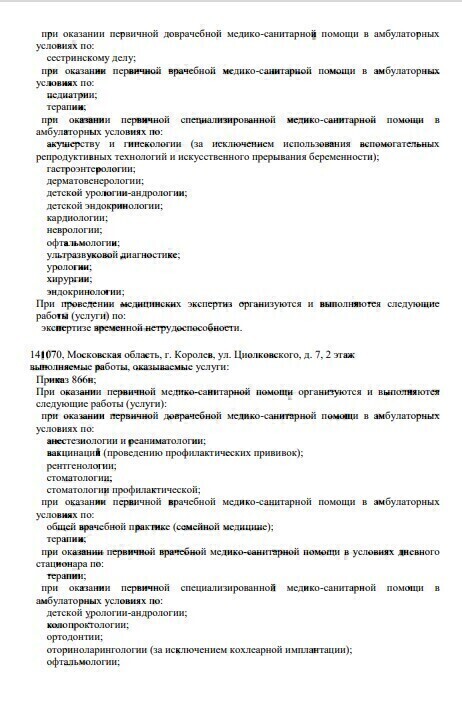 при оказании первичной доврачебной медико-санитарной помощи в амбулаторных условиях по:
сестринскому делу;
при оказании первичной врачебной медико-санитарной помощи в амбулаторных условиях по:
педиатрии;
терапии;
при оказании первичной специализированной медико-санитарной помощи в амбулаторных условиях по:
акушерству и гинекологии (за исключением использования вспомогательных репродуктивных технологий и искусственного прерывания беременности);
гастроэнтерологии;
дерматовенерологии;
детской урологии-андрологии;
детской эндокринологии;
кардиологии;
неврологии;
офтальмологии;
ультразвуковой диагностике;
урологии;
хирургии;
эндокринологии;
При проведении медицинских экспертиз организуются и выполняются следующие работы (услуги) по:
экспертизе временной нетрудоспособности.

141070, Московская область, г. Королев, ул. Циолковского, д. 7, 2 этаж
выполняемые работы, оказываемые услуги:
Приказ 866н;
При оказании первичной медико-санитарной помощи организуются и выполняются следующие работы (услуги):
при оказании первичной доврачебной медико-санитарной помощи в амбулаторных условиях по:
анестезиологии и реаниматологии;
вакцинации (проведению профилактических прививок);
рентгенологии;
стоматологии;
стоматологии профилактической;
при оказании первичной врачебной медико-санитарной помощи в амбулаторных условиях по:
общей врачебной практике (семейной медицине);
терапии;
при оказании первичной врачебной медико-санитарной помощи в условиях дневного стационара по:
терапии;
при оказании первичной специализированной медико-санитарной помощи в амбулаторных условиях по:
детской урологии-андрологии;
колопроктологии;
ортодонтии;
оториноларингологии (за исключением кохлеарной имплантации);
офтальмологии;